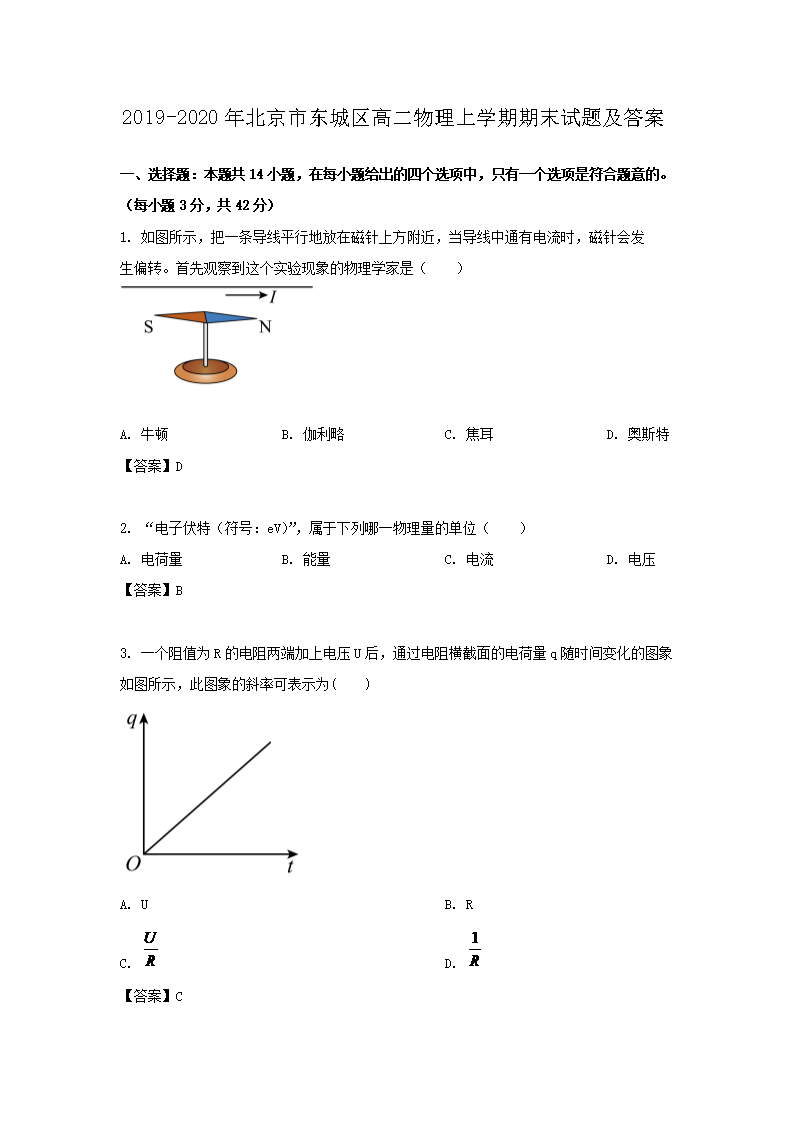 2019-2020 年北京市东城区高二物理上学期期末试题及答案

一、选择题：本题共 14 小题，在每小题给出的四个选项中，只有一个选项是符合题意的。（每小题 3 分，共 42 分）

1. 如图所示，把一条导线平行地放在磁针上方附近，当导线中通有电流时，磁针会发生偏转。首先观察到这个实验现象的物理学家是（　　）

$I$

S

N

A. 牛顿　　B. 伽利略　　C. 焦耳　　D. 奥斯特

【答案】D

2. “电子伏特（符号：eV）”，属于下列哪一物理量的单位（　　）

A. 电荷量　　B. 能量　　C. 电流　　D. 电压

【答案】B

3. 一个阻值为 R 的电阻两端加上电压 U 后，通过电阻横截面的电荷量 q 随时间变化的图象如图所示，此图象的斜率可表示为(　　)

$q$

$O$

$t$

A. U　　B. R

C. $\frac{U}{R}$　　D. $\frac{1}{R}$

【答案】C